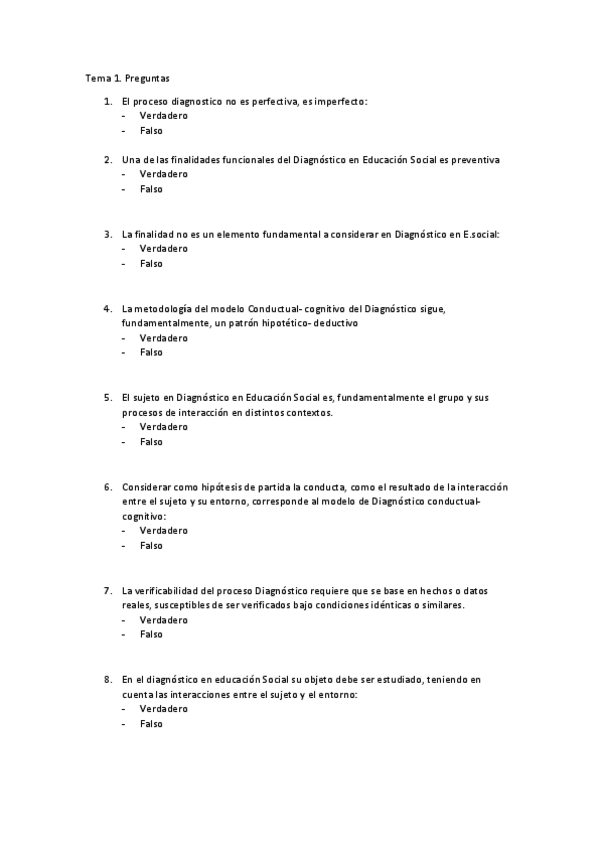 Tema 1. Preguntas

1. El proceso diagnostico no es perfectiva, es imperfecto:
- Verdadero
- Falso

2. Una de las finalidades funcionales del Diagnóstico en Educación Social es preventiva
- Verdadero
- Falso

3. La finalidad no es un elemento fundamental a considerar en Diagnóstico en E.social:
- Verdadero
- Falso

4. La metodología del modelo Conductual- cognitivo del Diagnóstico sigue, fundamentalmente, un patrón hipotético- deductivo
- Verdadero
- Falso

5. El sujeto en Diagnóstico en Educación Social es, fundamentalmente el grupo y sus procesos de interacción en distintos contextos.
- Verdadero
- Falso

6. Considerar como hipótesis de partida la conducta, como el resultado de la interacción entre el sujeto y su entorno, corresponde al modelo de Diagnóstico conductual-cognitivo:
- Verdadero
- Falso

7. La verificabilidad del proceso Diagnóstico requiere que se base en hechos o datos reales, susceptibles de ser verificados bajo condiciones idénticas o similares.
- Verdadero
- Falso

8. En el diagnóstico en educación Social su objeto debe ser estudiado, teniendo en cuenta las interacciones entre el sujeto y el entorno:
- Verdadero
- Falso